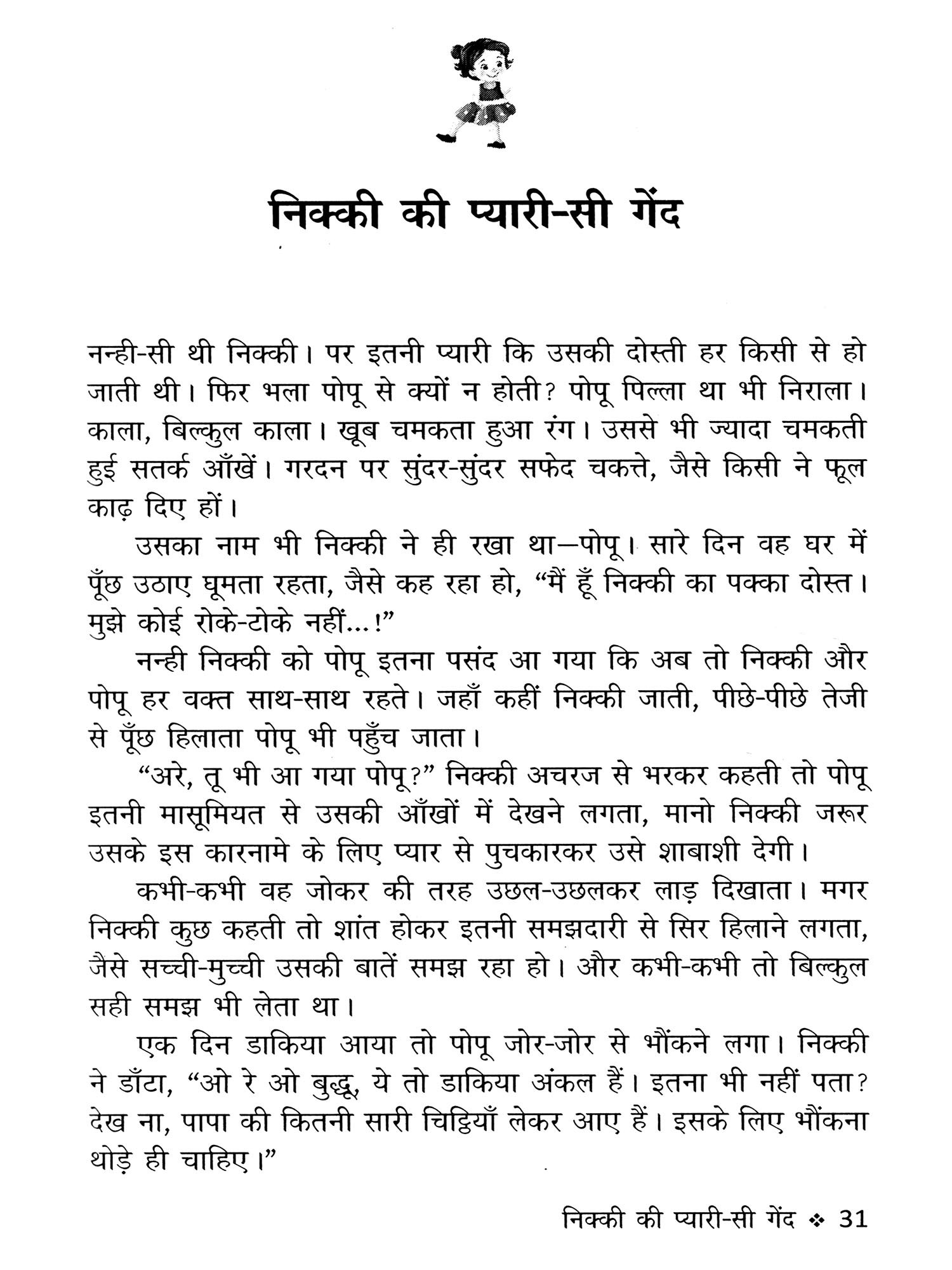 निक्की की प्यारी-सी गेंद

नन्ही-सी थी निक्की। पर इतनी प्यारी कि उसकी दोस्ती हर किसी से हो जाती थी। फिर भला पोपू से क्यों न होती? पोपू पिल्ला था भी निराला। काला, बिल्कुल काला। खूब चमकता हुआ रंग। उससे भी ज्यादा चमकती हुई सतर्क आँखें। गरदन पर सुंदर-सुंदर सफेद चकत्ते, जैसे किसी ने फूल काढ़ दिए हों।

उसका नाम भी निक्की ने ही रखा था—पोपू। सारे दिन वह घर में पूँछ उठाए घूमता रहता, जैसे कह रहा हो, “मैं हूँ निक्की का पक्का दोस्त। मुझे कोई रोके-टोके नहीं...!”

नन्ही निक्की को पोपू इतना पसंद आ गया कि अब तो निक्की और पोपू हर वक्त साथ-साथ रहते। जहाँ कहीं निक्की जाती, पीछे-पीछे तेजी से पूँछ हिलाता पोपू भी पहुँच जाता।

“अरे, तू भी आ गया पोपू?” निक्की अचरज से भरकर कहती तो पोपू इतनी मासूमियत से उसकी आँखों में देखने लगता, मानो निक्की जरूर उसके इस कारनामे के लिए प्यार से पुचकारकर उसे शाबाशी देगी।

कभी-कभी वह जोकर की तरह उछल-उछलकर लाड़ दिखाता। मगर निक्की कुछ कहती तो शांत होकर इतनी समझदारी से सिर हिलाने लगता, जैसे सच्ची-मुच्ची उसकी बातें समझ रहा हो। और कभी-कभी तो बिल्कुल सही समझ भी लेता था।

एक दिन डाकिया आया तो पोपू जोर-जोर से भौंकने लगा। निक्की ने डाँटा, “ओ रे ओ बुद्धू, ये तो डाकिया अंकल हैं। इतना भी नहीं पता? देख ना, पापा की कितनी सारी चिट्ठियाँ लेकर आए हैं। इसके लिए भौंकना थोड़े ही चाहिए।”

निक्की की प्यारी-सी गेंद ❖ 31